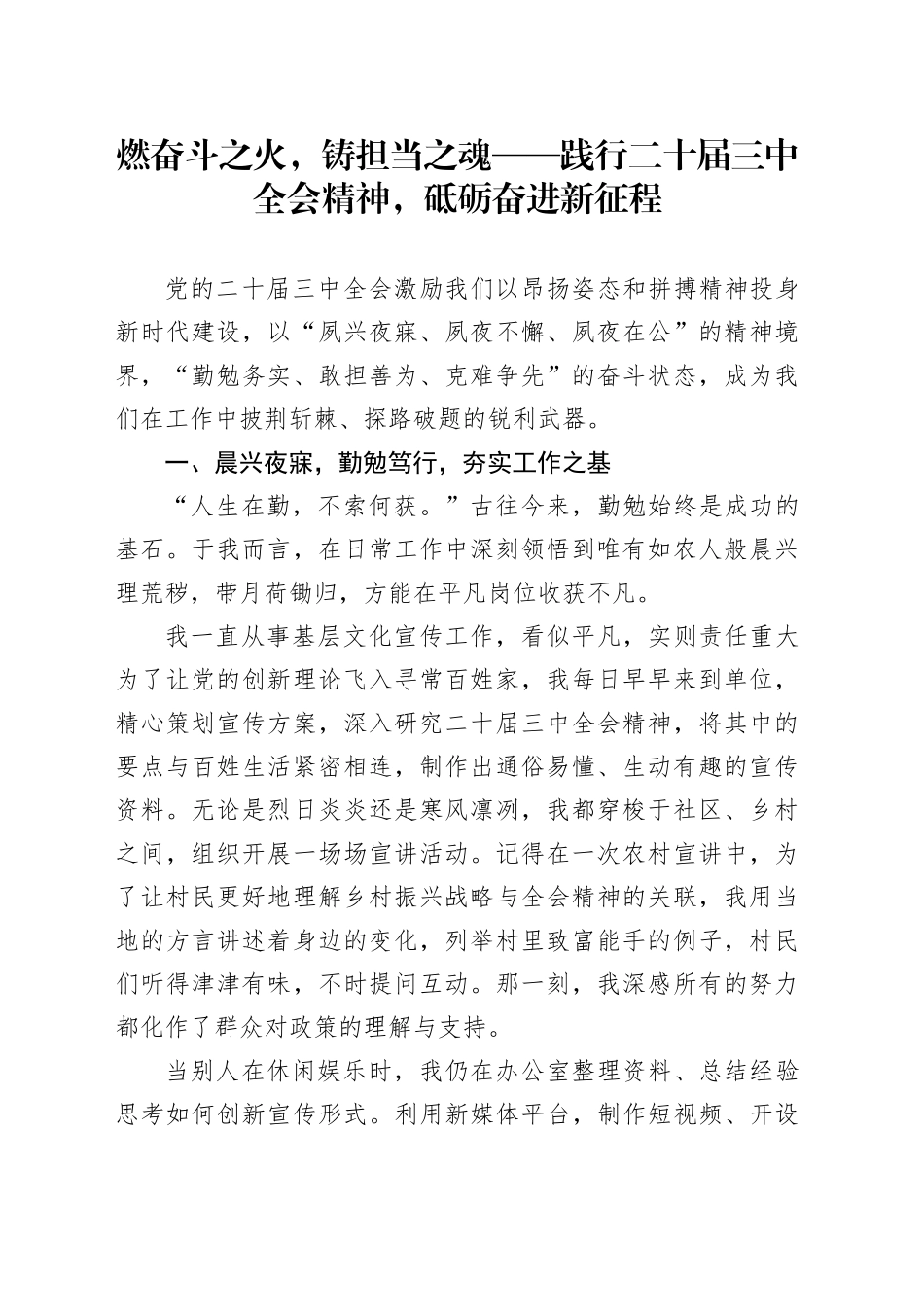 燃奋斗之火，铸担当之魂——践行二十届三中全会精神，砥砺奋进新征程

党的二十届三中全会激励我们以昂扬姿态和拼搏精神投身新时代建设，以“夙兴夜寐、夙夜不懈、夙夜在公”的精神境界，“勤勉务实、敢担善为、克难争先”的奋斗状态，成为我们在工作中披荆斩棘、探路破题的锐利武器。

一、晨兴夜寐，勤勉笃行，夯实工作之基

“人生在勤，不索何获。”古往今来，勤勉始终是成功的基石。于我而言，在日常工作中深刻领悟到唯有如农人般晨兴理荒秽，带月荷锄归，方能在平凡岗位收获不凡。

我一直从事基层文化宣传工作，看似平凡，实则责任重大为了让党的创新理论飞入寻常百姓家，我每日早早来到单位，精心策划宣传方案，深入研究二十届三中全会精神，将其中的要点与百姓生活紧密相连，制作出通俗易懂、生动有趣的宣传资料。无论是烈日炎炎还是寒风凛冽，我都穿梭于社区、乡村之间，组织开展一场场宣讲活动。记得在一次农村宣讲中，为了让村民更好地理解乡村振兴战略与全会精神的关联，我用当地的方言讲述着身边的变化，列举村里致富能手的例子，村民们听得津津有味，不时提问互动。那一刻，我深感所有的努力都化作了群众对政策的理解与支持。

当别人在休闲娱乐时，我仍在办公室整理资料、总结经验思考如何创新宣传形式。利用新媒体平台，制作短视频、开设